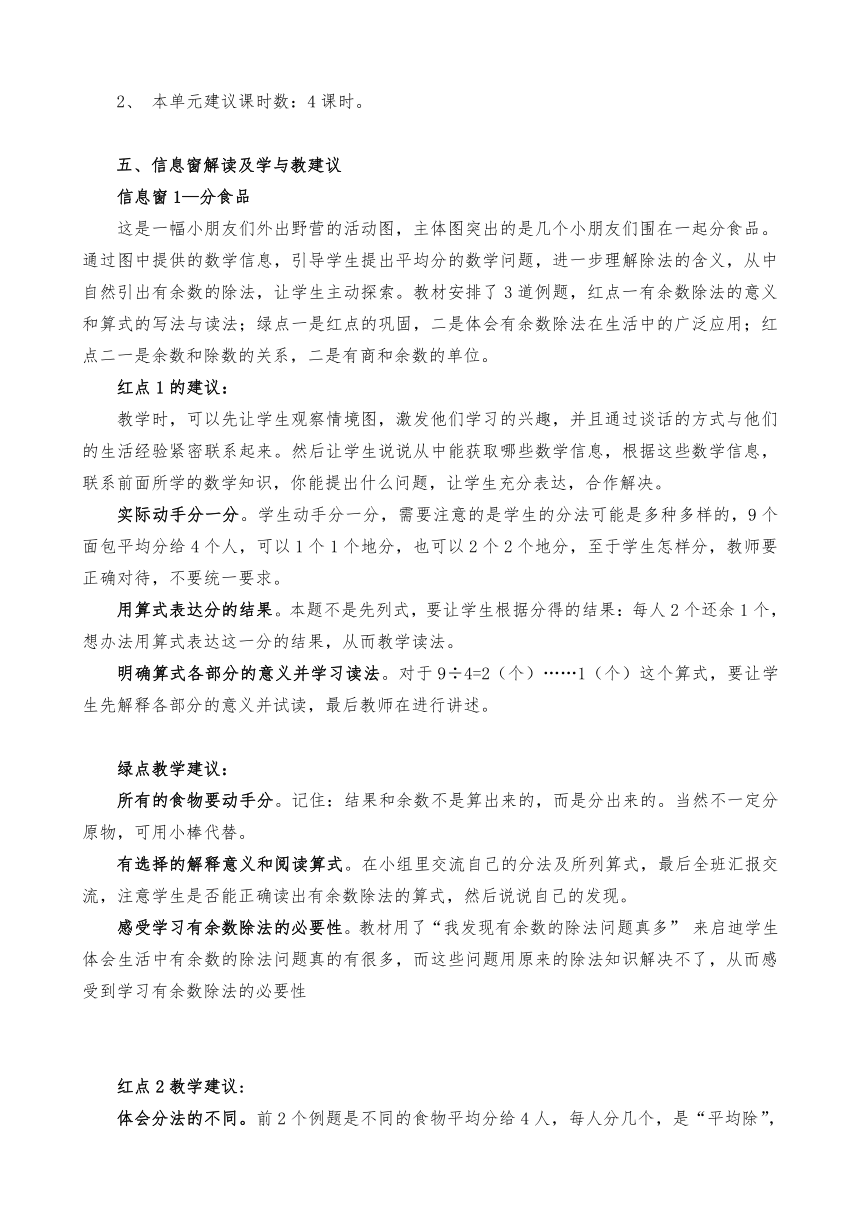 2、 本单元建议课时数：4 课时。

五、信息窗解读及学与教建议

信息窗 1—分食品

这是一幅小朋友们外出野营的活动图，主体图突出的是几个小朋友们围在一起分食品。通过图中提供的数学信息，引导学生提出平均分的数学问题，进一步理解除法的含义，从中自然引出有余数的除法，让学生主动探索。教材安排了 3 道例题，红点一有余数除法的意义和算式的写法与读法；绿点一是红点的巩固，二是体会有余数除法在生活中的广泛应用；红点二一是余数和除数的关系，二是有商和余数的单位。

红点 1 的建议：

教学时，可以先让学生观察情境图，激发他们学习的兴趣，并且通过谈话的方式与他们的生活经验紧密联系起来。然后让学生说说从中能获取哪些数学信息，根据这些数学信息，联系前面所学的数学知识，你能提出什么问题，让学生充分表达，合作解决。

实际动手分一分。学生动手分一分，需要注意的是学生的分法可能是多种多样的，9 个面包平均分给 4 个人，可以 1 个 1 个地分，也可以 2 个 2 个地分，至于学生怎样分，教师要正确对待，不要统一要求。

用算式表达分的结果。本题不是先列式，要让学生根据分得的结果：每人 2 个还余 1 个，想办法用算式表达这一分的结果，从而教学读法。

明确算式各部分的意义并学习读法。对于 9÷4=2（个）……1（个）这个算式，要让学生先解释各部分的意义并试读，最后教师在进行讲述。

绿点教学建议：

所有的食物要动手分。记住：结果和余数不是算出来的，而是分出来的。当然不一定分原物，可用小棒代替。

有选择的解释意义和阅读算式。在小组里交流自己的分法及所列算式，最后全班汇报交流，注意学生是否能正确读出有余数除法的算式，然后说说自己的发现。

感受学习有余数除法的必要性。教材用了“我发现有余数的除法问题真多” 来启迪学生体会生活中有余数的除法问题真的有很多，而这些问题用原来的除法知识解决不了，从而感受到学习有余数除法的必要性

红点 2 教学建议：

体会分法的不同。前 2 个例题是不同的食物平均分给 4 人，每人分几个，是“平均除”，